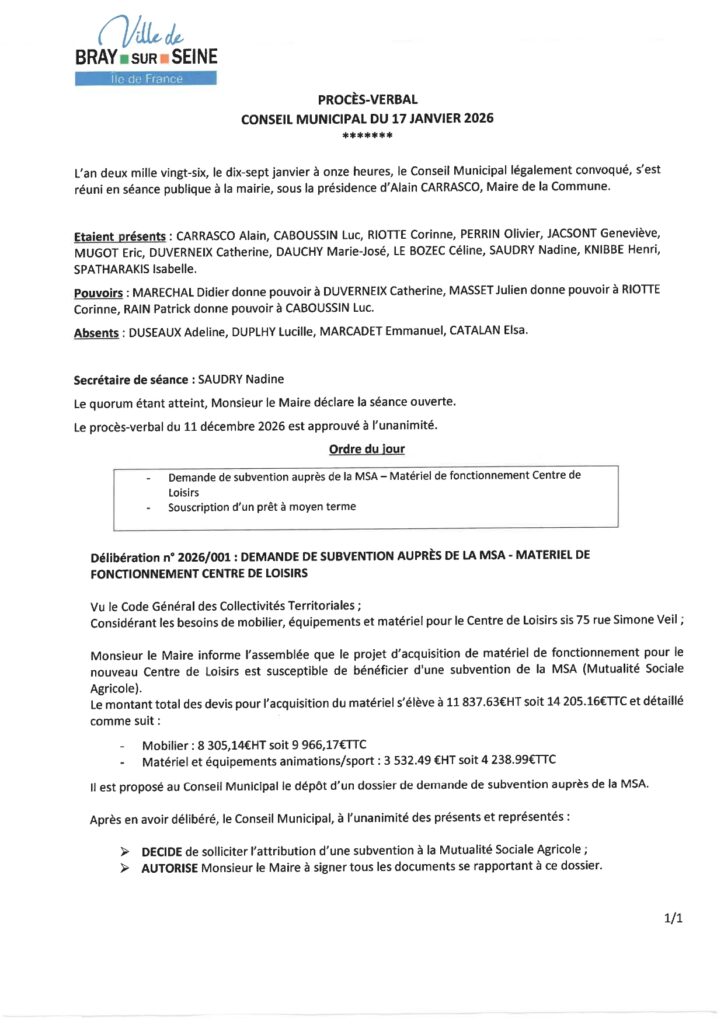 Ville de
BRAY SUR SEINE
Ile de France

PROCÈS-VERBAL
CONSEIL MUNICIPAL DU 17 JANVIER 2026
*******

L'an deux mille vingt-six, le dix-sept janvier à onze heures, le Conseil Municipal légalement convoqué, s'est réuni en séance publique à la mairie, sous la présidence d'Alain CARRASCO, Maire de la Commune.

Etaient présents : CARRASCO Alain, CABOUSSIN Luc, RIOTTE Corinne, PERRIN Olivier, JACSONT Geneviève, MUGOT Eric, DUVERNEIX Catherine, DAUCHY Marie-José, LE BOZEC Céline, SAUDRY Nadine, KNIBBE Henri, SPATHARAKIS Isabelle.

Pouvoirs : MARECHAL Didier donne pouvoir à DUVERNEIX Catherine, MASSET Julien donne pouvoir à RIOTTE Corinne, RAIN Patrick donne pouvoir à CABOUSSIN Luc.

Absents : DUSEAUX Adeline, DUPLHY Lucille, MARCADET Emmanuel, CATALAN Elsa.

Secrétaire de séance : SAUDRY Nadine

Le quorum étant atteint, Monsieur le Maire déclare la séance ouverte.

Le procès-verbal du 11 décembre 2026 est approuvé à l'unanimité.

Ordre du jour

- Demande de subvention auprès de la MSA – Matériel de fonctionnement Centre de Loisirs
- Souscription d'un prêt à moyen terme

Délibération n° 2026/001 : DEMANDE DE SUBVENTION AUPRÈS DE LA MSA - MATERIEL DE FONCTIONNEMENT CENTRE DE LOISIRS

Vu le Code Général des Collectivités Territoriales ;
Considérant les besoins de mobilier, équipements et matériel pour le Centre de Loisirs sis 75 rue Simone Veil ;

Monsieur le Maire informe l'assemblée que le projet d'acquisition de matériel de fonctionnement pour le nouveau Centre de Loisirs est susceptible de bénéficier d'une subvention de la MSA (Mutualité Sociale Agricole).
Le montant total des devis pour l'acquisition du matériel s'élève à 11 837.63€HT soit 14 205.16€TTC et détaillé comme suit :

- Mobilier : 8 305,14€HT soit 9 966,17€TTC
- Matériel et équipements animations/sport : 3 532.49 €HT soit 4 238.99€TTC

Il est proposé au Conseil Municipal le dépôt d'un dossier de demande de subvention auprès de la MSA.

Après en avoir délibéré, le Conseil Municipal, à l'unanimité des présents et représentés :

➢ DECIDE de solliciter l'attribution d'une subvention à la Mutualité Sociale Agricole ;
➢ AUTORISE Monsieur le Maire à signer tous les documents se rapportant à ce dossier.

1/1